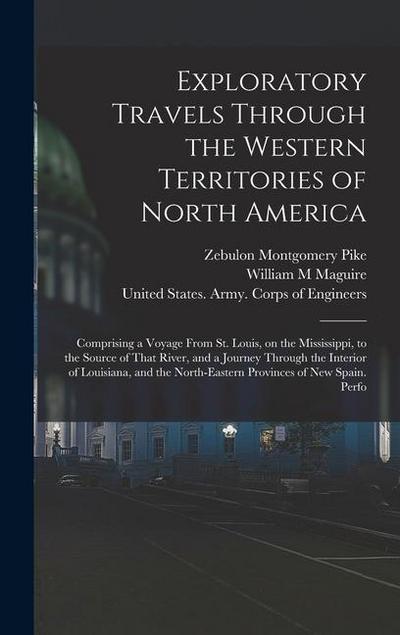 Exploratory Travels Through the Western Territories of North America

Zebulon Montgomery Pike
William M Maguire
United States. Army. Corps of Engineers

Comprising a Voyage From St. Louis, on the Mississippi, to the Source of That River, and a Journey Through the Interior of Louisiana, and the North-Eastern Provinces of New Spain. Perfo